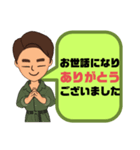 お世話になり
ありがとう
ございました